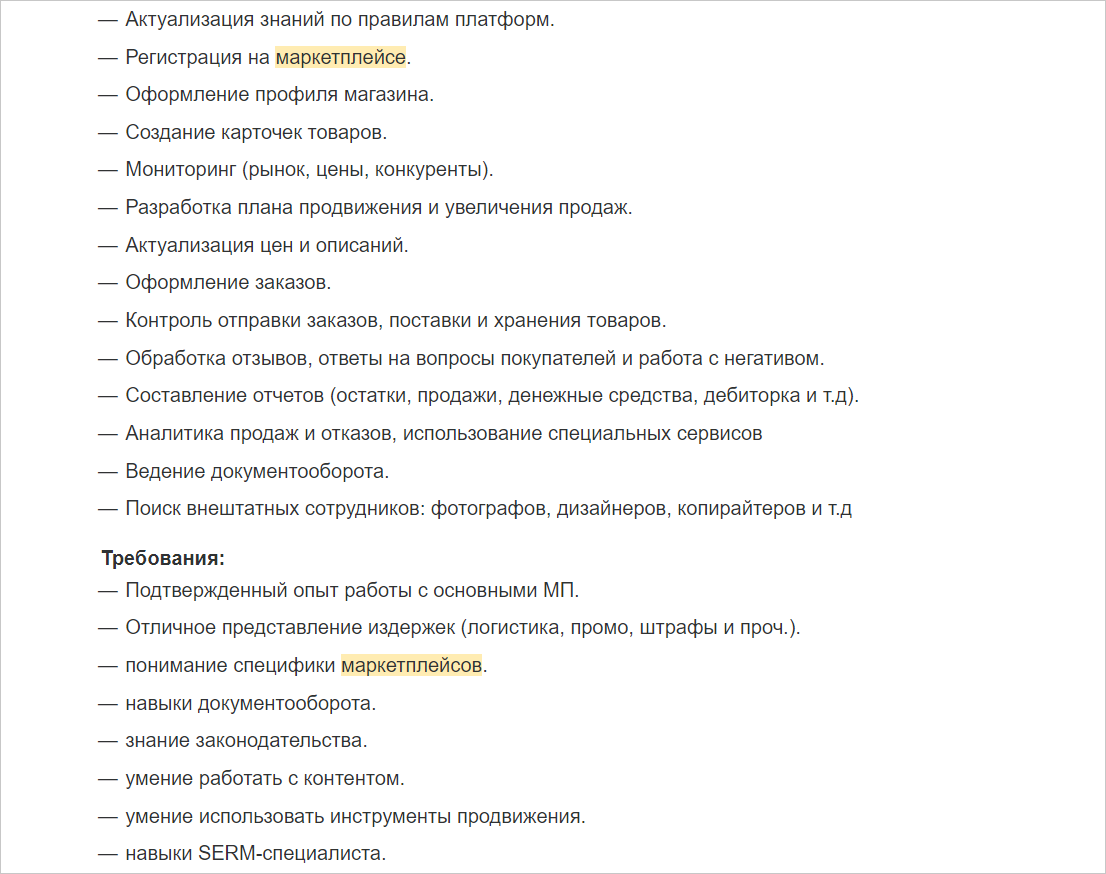 — Актуализация знаний по правилам платформ.

— Регистрация на маркетплейсе.

— Оформление профиля магазина.

— Создание карточек товаров.

— Мониторинг (рынок, цены, конкуренты).

— Разработка плана продвижения и увеличения продаж.

— Актуализация цен и описаний.

— Оформление заказов.

— Контроль отправки заказов, поставки и хранения товаров.

— Обработка отзывов, ответы на вопросы покупателей и работа с негативом.

— Составление отчетов (остатки, продажи, денежные средства, дебиторка и т.д).

— Аналитика продаж и отказов, использование специальных сервисов

— Ведение документооборота.

— Поиск внештатных сотрудников: фотографов, дизайнеров, копирайтеров и т.д

Требования:

— Подтвержденный опыт работы с основными МП.

— Отличное представление издержек (логистика, промо, штрафы и проч.).

— понимание специфики маркетплейсов.

— навыки документооборота.

— знание законодательства.

— умение работать с контентом.

— умение использовать инструменты продвижения.

— навыки SERM-специалиста.